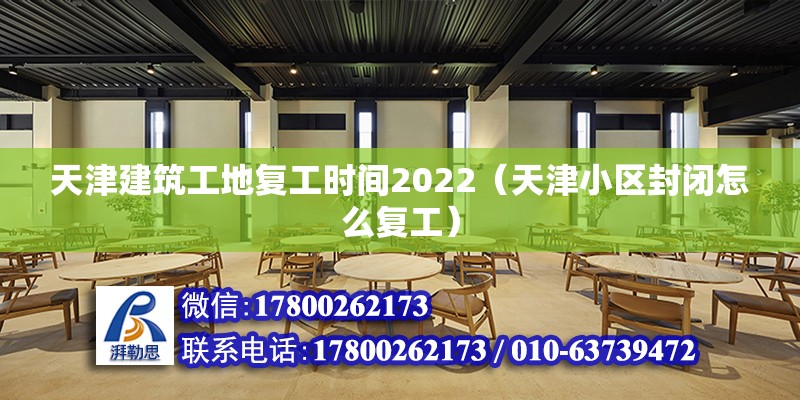 天津建筑工地复工时间2022（天津小区封闭怎么复工）

湃勒思

微信:17800262173

联系电话:17800262173 / 010-63739472